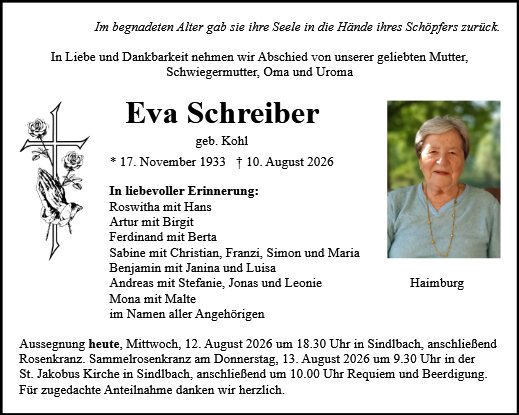 Im begnadeten Alter gab sie ihre Seele in die Hände ihres Schöpfers zurück.

In Liebe und Dankbarkeit nehmen wir Abschied von unserer geliebten Mutter, Schwiegermutter, Oma und Uroma

Eva Schreiber

geb. Kohl

* 17. November 1933 † 10. August 2026

In liebevoller Erinnerung:
Roswitha mit Hans
Artur mit Birgit
Ferdinand mit Berta
Sabine mit Christian, Franzi, Simon und Maria
Benjamin mit Janina und Luisa
Andreas mit Stefanie, Jonas und Leonie
Mona mit Malte
im Namen aller Angehörigen

Haimburg

Aussegnung heute, Mittwoch, 12. August 2026 um 18.30 Uhr in Sindlbach, anschließend Rosenkranz. Sammelrosenkranz am Donnerstag, 13. August 2026 um 9.30 Uhr in der St. Jakobus Kirche in Sindlbach, anschließend um 10.00 Uhr Requiem und Beerdigung. Für zugedachte Anteilnahme danken wir herzlich.